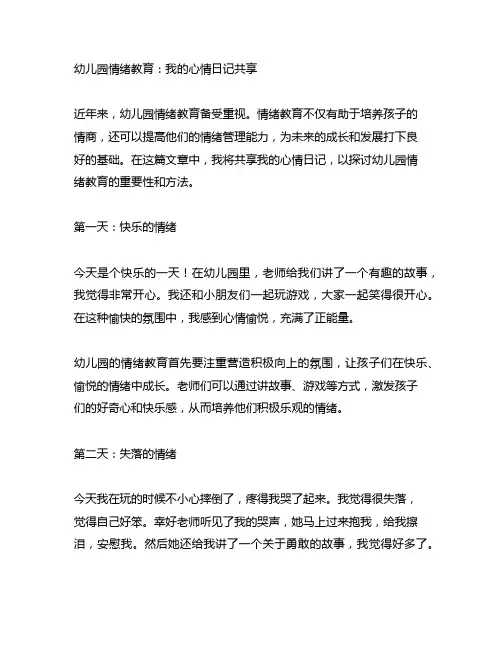 幼儿园情绪教育：我的心情日记共享

近年来，幼儿园情绪教育备受重视。情绪教育不仅有助于培养孩子的情商，还可以提高他们的情绪管理能力，为未来的成长和发展打下良好的基础。在这篇文章中，我将共享我的心情日记，以探讨幼儿园情绪教育的重要性和方法。

第一天：快乐的情绪

今天是个快乐的一天！在幼儿园里，老师给我们讲了一个有趣的故事，我觉得非常开心。我还和小朋友们一起玩游戏，大家一起笑得很开心。在这种愉快的氛围中，我感到心情愉悦，充满了正能量。

幼儿园的情绪教育首先要注重营造积极向上的氛围，让孩子们在快乐、愉悦的情绪中成长。老师们可以通过讲故事、游戏等方式，激发孩子们的好奇心和快乐感，从而培养他们积极乐观的情绪。

第二天：失落的情绪

今天我在玩的时候不小心摔倒了，疼得我哭了起来。我觉得很失落，觉得自己好笨。幸好老师听见了我的哭声，她马上过来抱我，给我擦泪，安慰我。然后她还给我讲了一个关于勇敢的故事，我觉得好多了。